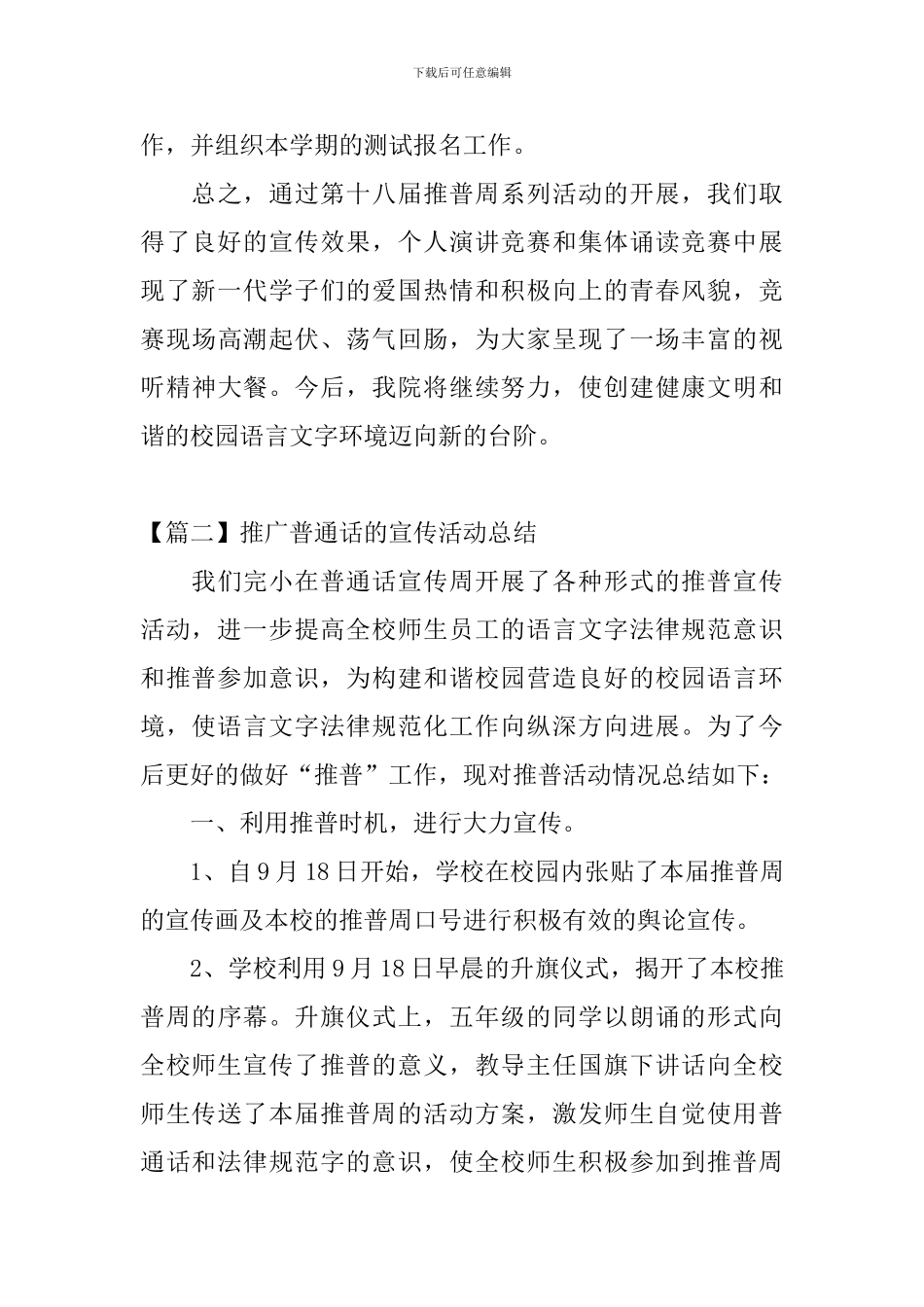 下载后可任意编辑

作，并组织本学期的测试报名工作。

总之，通过第十八届推普周系列活动的开展，我们取得了良好的宣传效果，个人演讲竞赛和集体诵读竞赛中展现了新一代学子们的爱国热情和积极向上的青春风貌，竞赛现场高潮起伏、荡气回肠，为大家呈现了一场丰富的视听精神大餐。今后，我院将继续努力，使创建健康文明和谐的校园语言文字环境迈向新的台阶。

【篇二】推广普通话的宣传活动总结

我们完小在普通话宣传周开展了各种形式的推普宣传活动，进一步提高全校师生员工的语言文字法律规范意识和推普参加意识，为构建和谐校园营造良好的校园语言环境，使语言文字法律规范化工作向纵深方向进展。为了今后更好的做好“推普”工作，现对推普活动情况总结如下：

一、利用推普时机，进行大力宣传。

1、自9月18日开始，学校在校园内张贴了本届推普周的宣传画及本校的推普周口号进行积极有效的舆论宣传。

2、学校利用9月18日早晨的升旗仪式，揭开了本校推普周的序幕。升旗仪式上，五年级的同学以朗诵的形式向全校师生宣传了推普的意义，教导主任国旗下讲话向全校师生传送了本届推普周的活动方案，激发师生自觉使用普通话和法律规范字的意识，使全校师生积极参加到推普周